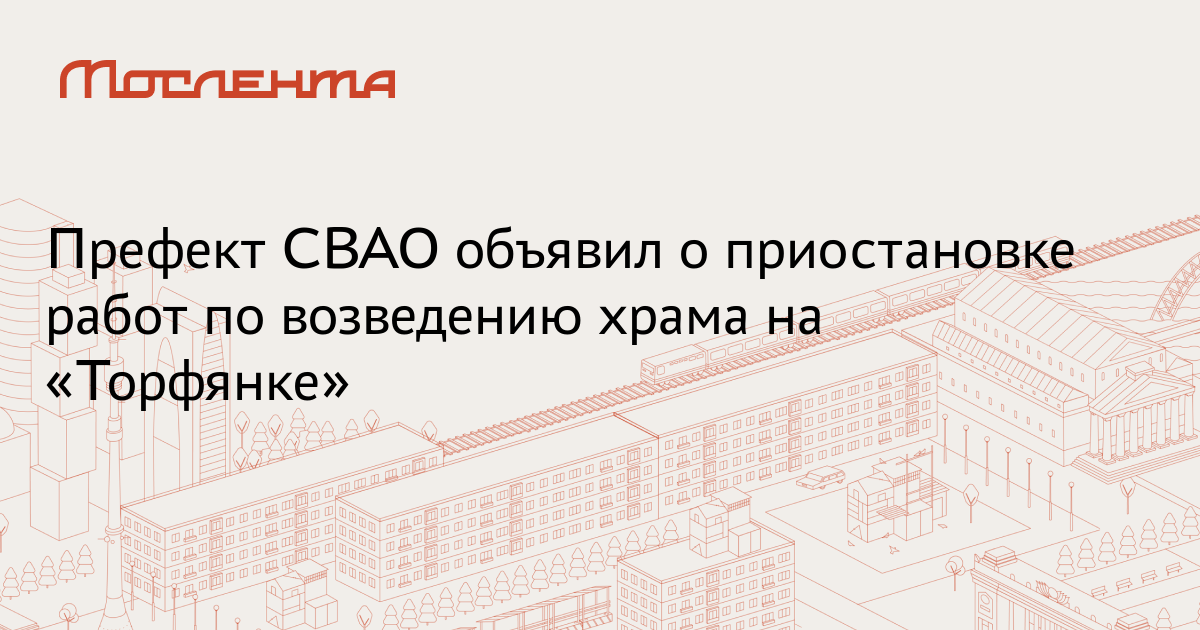 Мослента

Префект СВАО объявил о приостановке работ по возведению храма на «Торфянке»